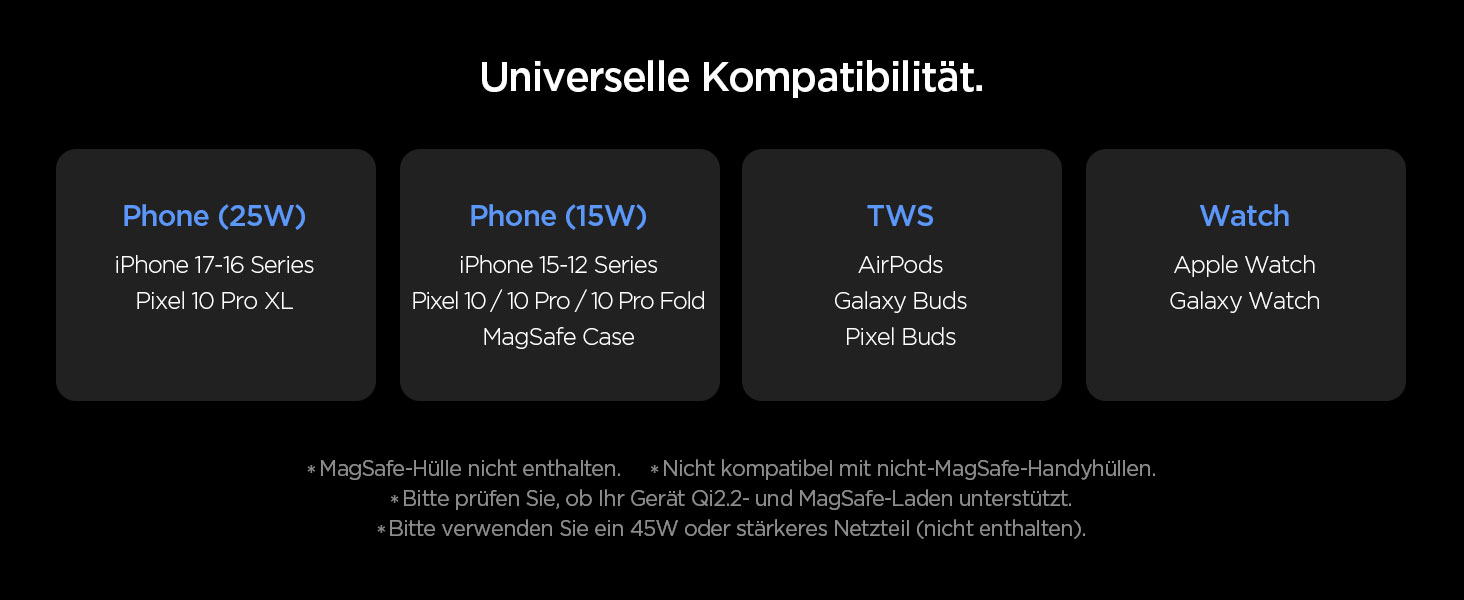 Universelle Kompatibilität.

Phone (25W)
iPhone 17-16 Series
Pixel 10 Pro XL

Phone (15W)
iPhone 15-12 Series
Pixel 10 / 10 Pro / 10 Pro Fold
MagSafe Case

TWS
AirPods
Galaxy Buds
Pixel Buds

Watch
Apple Watch
Galaxy Watch

*MagSafe-Hülle nicht enthalten. *Nicht kompatibel mit nicht-MagSafe-Handyhüllen.
*Bitte prüfen Sie, ob Ihr Gerät Qi2.2- und MagSafe-Laden unterstützt.
*Bitte verwenden Sie ein 45W oder stärkeres Netzteil (nicht enthalten).